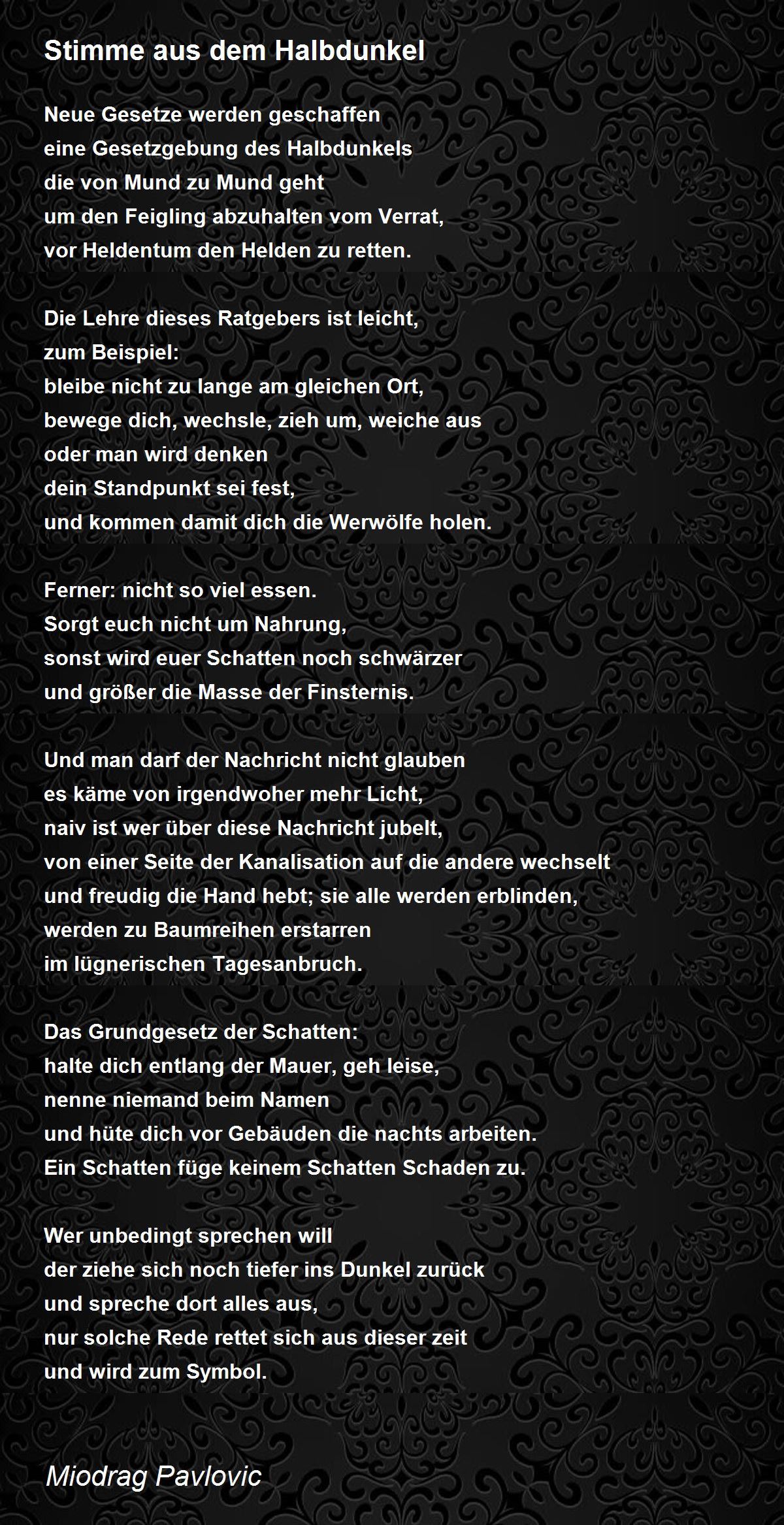 Stimme aus dem Halbdunkel

Neue Gesetze werden geschaffen
eine Gesetzgebung des Halbdunkels
die von Mund zu Mund geht
um den Feigling abzuhalten vom Verrat,
vor Heldentum den Helden zu retten.

Die Lehre dieses Ratgebers ist leicht,
zum Beispiel:
bleibe nicht zu lange am gleichen Ort,
bewege dich, wechsle, zieh um, weiche aus
oder man wird denken
dein Standpunkt sei fest,
und kommen damit dich die Werwölfe holen.

Ferner: nicht so viel essen.
Sorgt euch nicht um Nahrung,
sonst wird euer Schatten noch schwärzer
und größer die Masse der Finsternis.

Und man darf der Nachricht nicht glauben
es käme von irgendwoher mehr Licht,
naiv ist wer über diese Nachricht jubelt,
von einer Seite der Kanalisation auf die andere wechselt
und freudig die Hand hebt; sie alle werden erblinden,
werden zu Baumreihen erstarren
im lügnerischen Tagesanbruch.

Das Grundgesetz der Schatten:
halte dich entlang der Mauer, geh leise,
nenne niemand beim Namen
und hüte dich vor Gebäuden die nachts arbeiten.
Ein Schatten füge keinem Schatten Schaden zu.

Wer unbedingt sprechen will
der ziehe sich noch tiefer ins Dunkel zurück
und spreche dort alles aus,
nur solche Rede rettet sich aus dieser zeit
und wird zum Symbol.

Miodrag Pavlovic